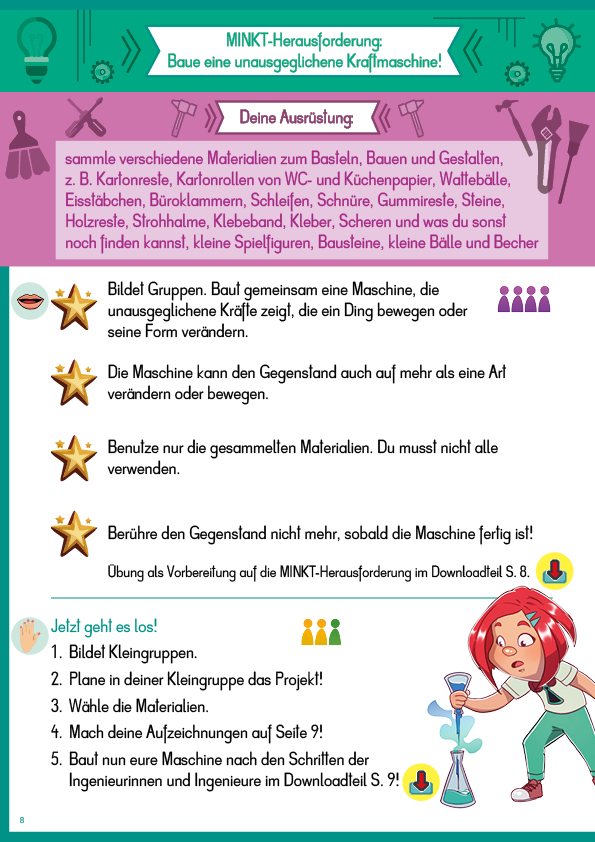 MINKT-Herausforderung:
Baue eine unausgeglichene Kraftmaschine!

Deine Ausrüstung:

sammle verschiedene Materialien zum Basteln, Bauen und Gestalten, z. B. Kartonreste, Kartonrollen von WC- und Küchenpapier, Wattebälle, Eisstäbchen, Büroklammern, Schleifen, Schnüre, Gummireste, Steine, Holzreste, Strohhalme, Klebeband, Kleber, Scheren und was du sonst noch finden kannst, kleine Spielfiguren, Bausteine, kleine Bälle und Becher

Bildet Gruppen. Baut gemeinsam eine Maschine, die unausgeglichene Kräfte zeigt, die ein Ding bewegen oder seine Form verändern.

Die Maschine kann den Gegenstand auch auf mehr als eine Art verändern oder bewegen.

Benutze nur die gesammelten Materialien. Du musst nicht alle verwenden.

Berühre den Gegenstand nicht mehr, sobald die Maschine fertig ist!

Übung als Vorbereitung auf die MINKT-Herausforderung im Downloadteil S. 8.

Jetzt geht es los!
1. Bildet Kleingruppen.
2. Plane in deiner Kleingruppe das Projekt!
3. Wähle die Materialien.
4. Mach deine Aufzeichnungen auf Seite 9!
5. Baut nun eure Maschine nach den Schritten der Ingenieurinnen und Ingenieure im Downloadteil S. 9!

8